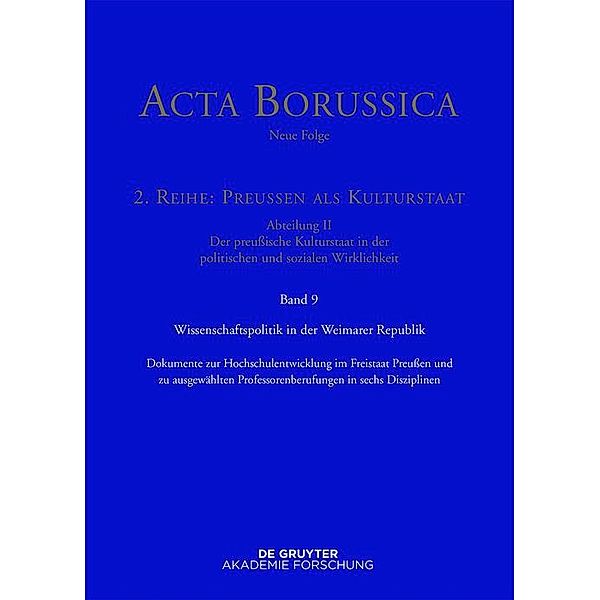 ACTA BORUSSICA

Neue Folge

2. REIHE: PREUSSEN ALS KULTURSTAAT

Abteilung II
Der preußische Kulturstaat in der politischen und sozialen Wirklichkeit

Band 9

Wissenschaftspolitik in der Weimarer Republik

Dokumente zur Hochschulentwicklung im Freistaat Preußen und zu ausgewählten Professorenberufungen in sechs Disziplinen

DE GRUYTER
AKADEMIE FORSCHUNG